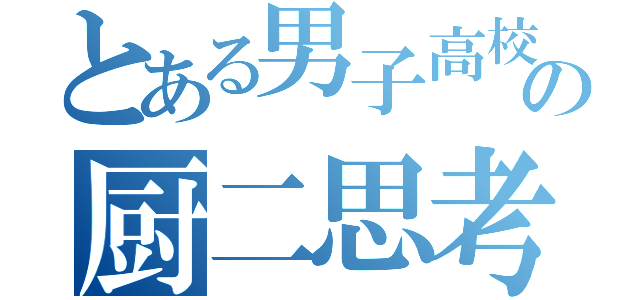 とある男子高校の
厨二思考